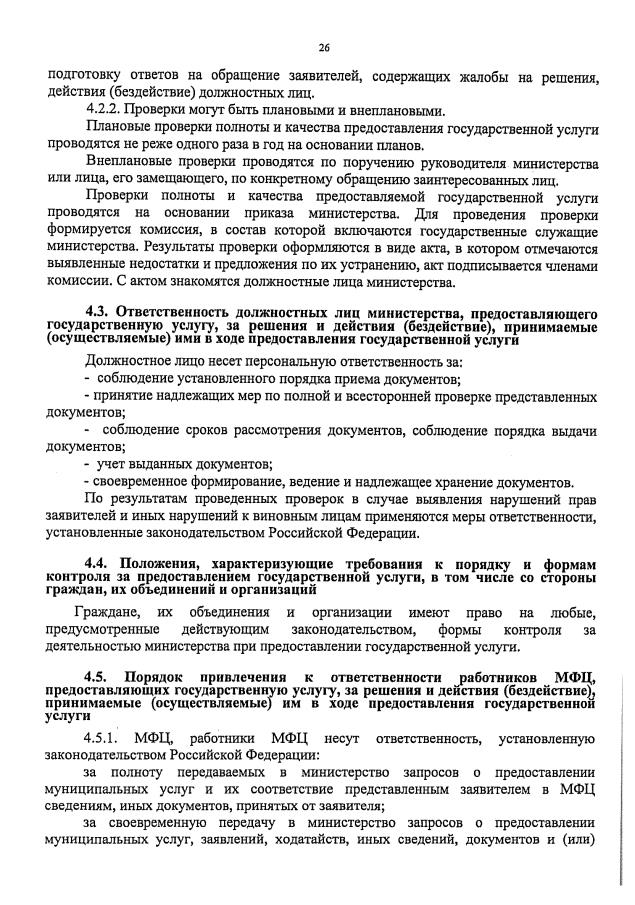 26

подготовку ответов на обращение заявителей, содержащих жалобы на решения, действия (бездействие) должностных лиц.

4.2.2. Проверки могут быть плановыми и внеплановыми.

Плановые проверки полноты и качества предоставления государственной услуги проводятся не реже одного раза в год на основании планов.

Внеплановые проверки проводятся по поручению руководителя министерства или лица, его замещающего, по конкретному обращению заинтересованных лиц.

Проверки полноты и качества предоставляемой государственной услуги проводятся на основании приказа министерства. Для проведения проверки формируется комиссия, в состав которой включаются государственные служащие министерства. Результаты проверки оформляются в виде акта, в котором отмечаются выявленные недостатки и предложения по их устранению, акт подписывается членами комиссии. С актом знакомятся должностные лица министерства.

4.3. Ответственность должностных лиц министерства, предоставляющего государственную услугу, за решения и действия (бездействие), принимаемые (осуществляемые) ими в ходе предоставления государственной услуги

Должностное лицо несет персональную ответственность за:

- соблюдение установленного порядка приема документов;

- принятие надлежащих мер по полной и всесторонней проверке представленных документов;

- соблюдение сроков рассмотрения документов, соблюдение порядка выдачи документов;

- учет выданных документов;

- своевременное формирование, ведение и надлежащее хранение документов.

По результатам проведенных проверок в случае выявления нарушений прав заявителей и иных нарушений к виновным лицам применяются меры ответственности, установленные законодательством Российской Федерации.

4.4. Положения, характеризующие требования к порядку и формам контроля за предоставлением государственной услуги, в том числе со стороны граждан, их объединений и организаций

Граждане, их объединения и организации имеют право на любые, предусмотренные действующим законодательством, формы контроля за деятельностью министерства при предоставлении государственной услуги.

4.5. Порядок привлечения к ответственности работников МФЦ, предоставляющих государственную услугу, за решения и действия (бездействие), принимаемые (осуществляемые) им в ходе предоставления государственной услуги

4.5.1. МФЦ, работники МФЦ несут ответственность, установленную законодательством Российской Федерации:

за полноту передаваемых в министерство запросов о предоставлении муниципальных услуг и их соответствие представленным заявителем в МФЦ сведениям, иных документов, принятых от заявителя;

за своевременную передачу в министерство запросов о предоставлении муниципальных услуг, заявлений, ходатайств, иных сведений, документов и (или)